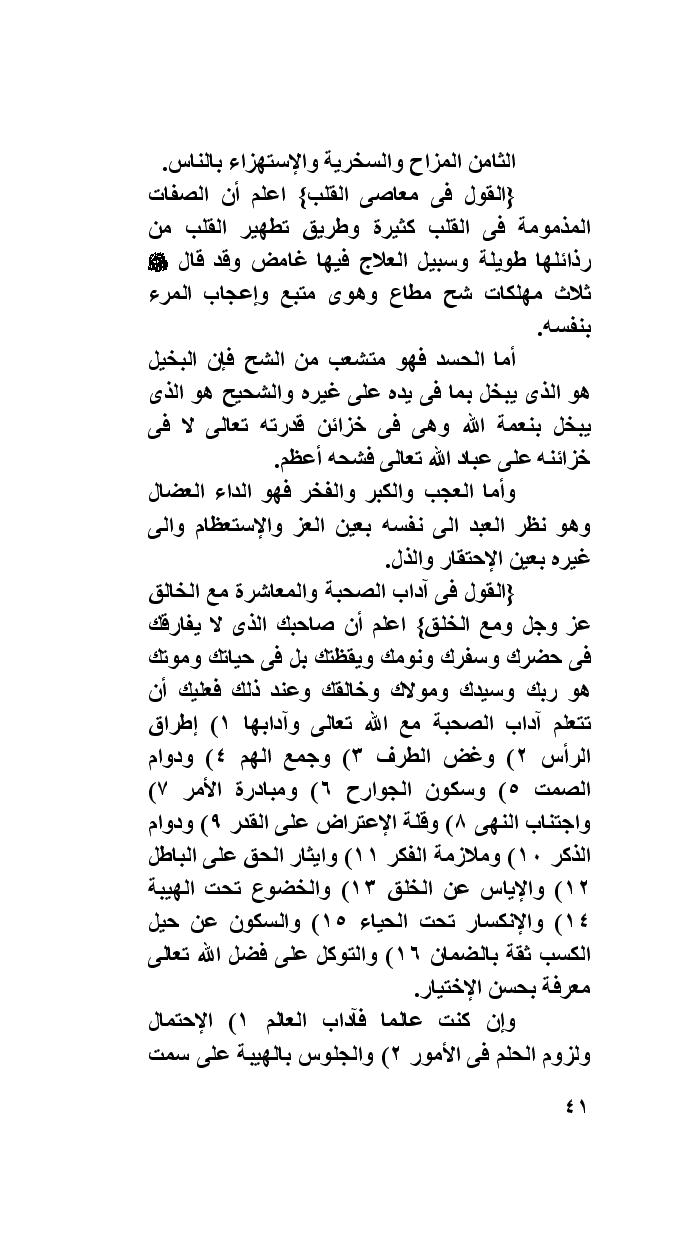 الثامن المزاح والسخرية والإستهزاء بالناس.

{القول فى معاصى القلب} اعلم أن الصفات المذمومة فى القلب كثيرة وطريق تطهير القلب من رذائلها طويلة وسبيل العلاج فيها غامض وقد قال ﷺ ثلاث مهلكات شح مطاع وهوى متبع وإعجاب المرء بنفسه.

أما الحسد فهو متشعب من الشح فإن البخيل هو الذى يبخل بما فى يده على غيره والشحيح هو الذى يبخل بنعمة الله وهى فى خزائن قدرته تعالى لا فى خزائنه على عباد الله تعالى فشحه أعظم.

وأما العجب والكبر والفخر فهو الداء العضال وهو نظر العبد الى نفسه بعين العز والإستعظام والى غيره بعين الإحتقار والذل.

{القول فى آداب الصحبة والمعاشرة مع الخالق عز وجل ومع الخلق} اعلم أن صاحبك الذى لا يفارقك فى حضرك وسفرك ونومك ويقظتك بل فى حياتك وموتك هو ربك وسيدك ومولاك وخالقك وعند ذلك فعليك أن تتعلم آداب الصحبة مع الله تعالى وآدابها ١) إطراق الرأس ٢) وغض الطرف ٣) وجمع الهم ٤) ودوام الصمت ٥) وسكون الجوارح ٦) ومبادرة الأمر ٧) واجتناب النهى ٨) وقلة الإعتراض على القدر ٩) ودوام الذكر ١٠) وملازمة الفكر ١١) وايثار الحق على الباطل ١٢) والإياس عن الخلق ١٣) والخضوع تحت الهيبة ١٤) والإنكسار تحت الحياء ١٥) والسكون عن حيل الكسب ثقة بالضمان ١٦) والتوكل على فضل الله تعالى معرفة بحسن الإختيار.

وإن كنت عالما فآداب العالم ١) الإحتمال ولزوم الحلم فى الأمور ٢) والجلوس بالهيبة على سمت

٤١